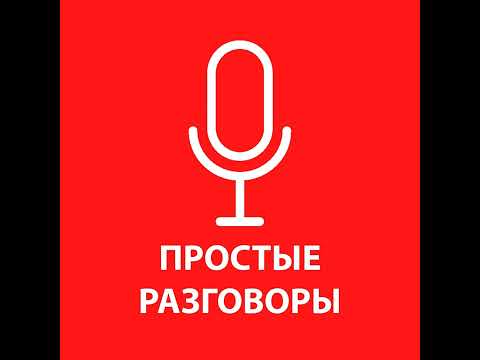 ПРОСТЫЕ
РАЗГОВОРЫ